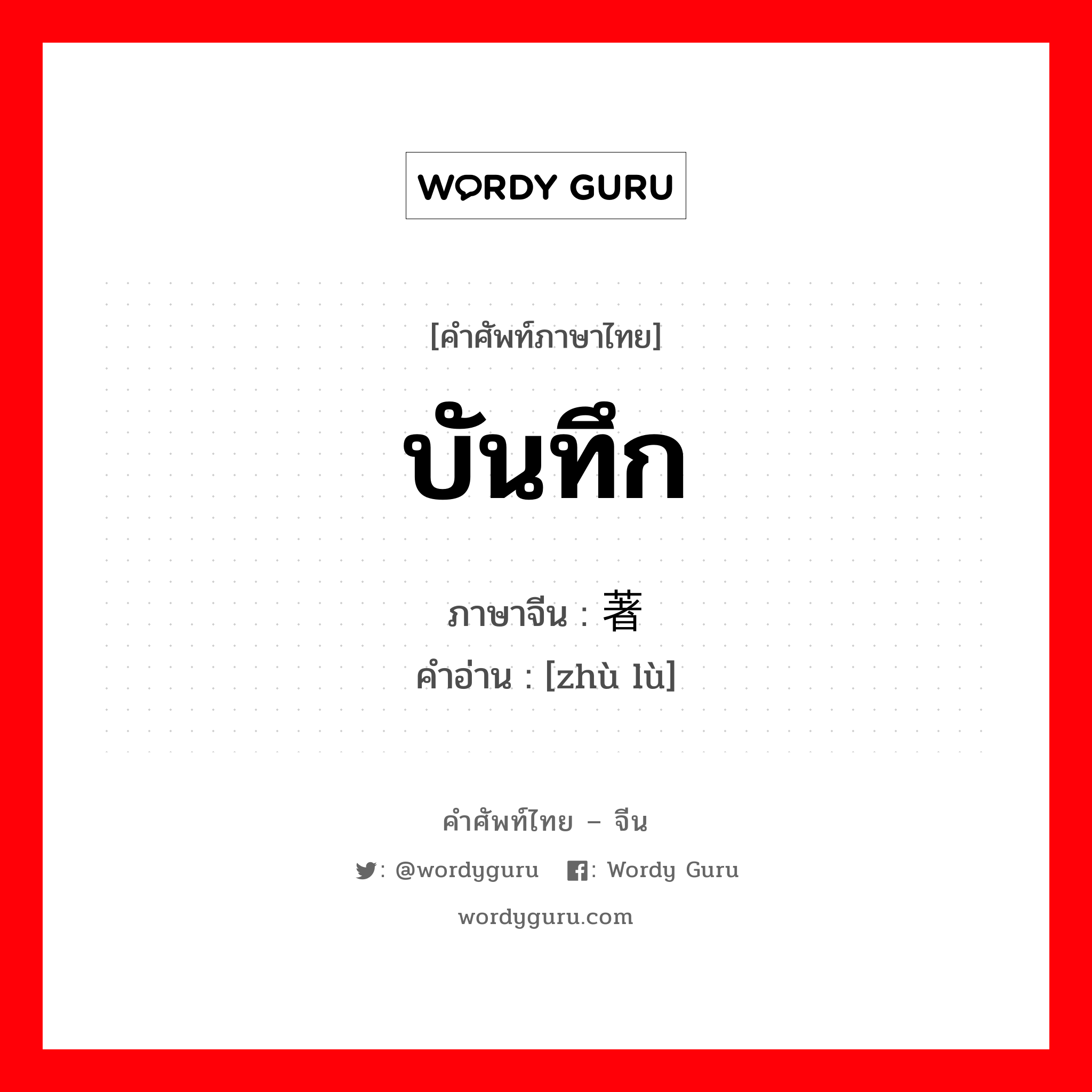 WORDY GURU

[คำศัพท์ภาษาไทย]

บันทึก

ภาษาจีน : 著

คำอ่าน : [zhù lù]

คำศัพท์ไทย – จีน

: @wordyguru : Wordy Guru

wordyguru.com